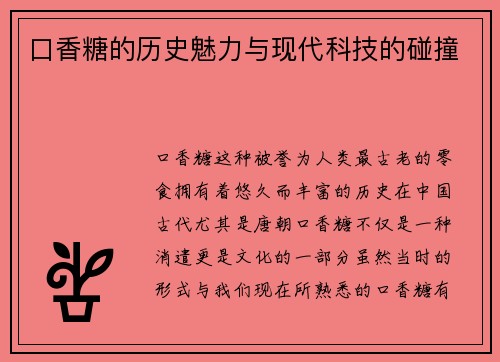 口香糖的历史魅力与现代科技的碰撞

口香糖这种被誉为人类最古老的零食拥有着悠久而丰富的历史在中国古代尤其是唐朝口香糖不仅是一种消遣更是文化的一部分虽然当时的形式与我们现在所熟悉的口香糖有